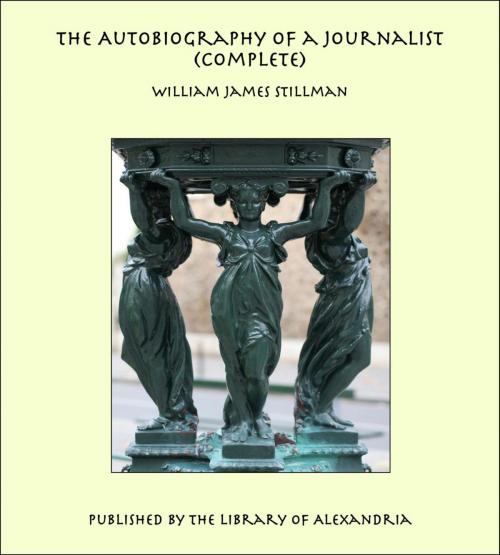 THE AUTOBIOGRAPHY OF A JOURNALIST (COMPLETE)

WILLIAM JAMES STILLMAN

PUBLISHED BY THE LIBRARY OF ALEXANDRIA